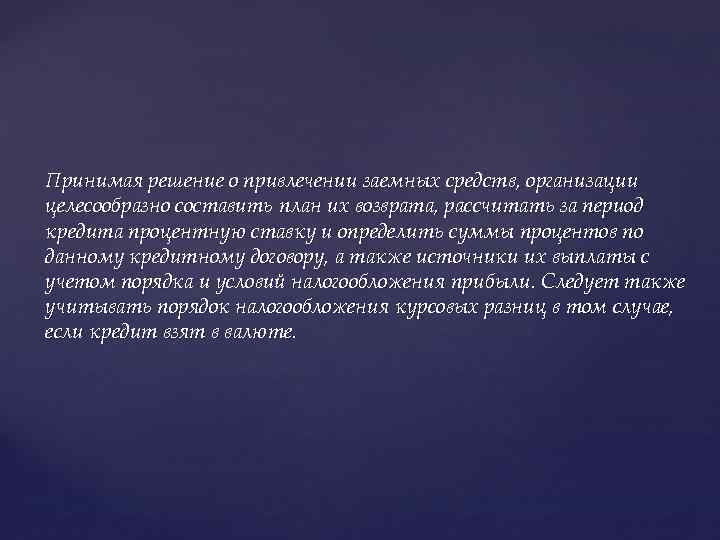 Принимая решение о привлечении заемных средств, организации целесообразно составить план их возврата, рассчитать за период кредита процентную ставку и определить суммы процентов по данному кредитному договору, а также источники их выплаты с учетом порядка и условий налогообложения прибыли. Следует также учитывать порядок налогообложения курсовых разниц в том случае, если кредит взят в валюте.